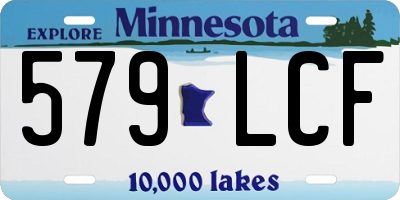 EXPLORE Minnesota

579 LCF

10,000 lakes